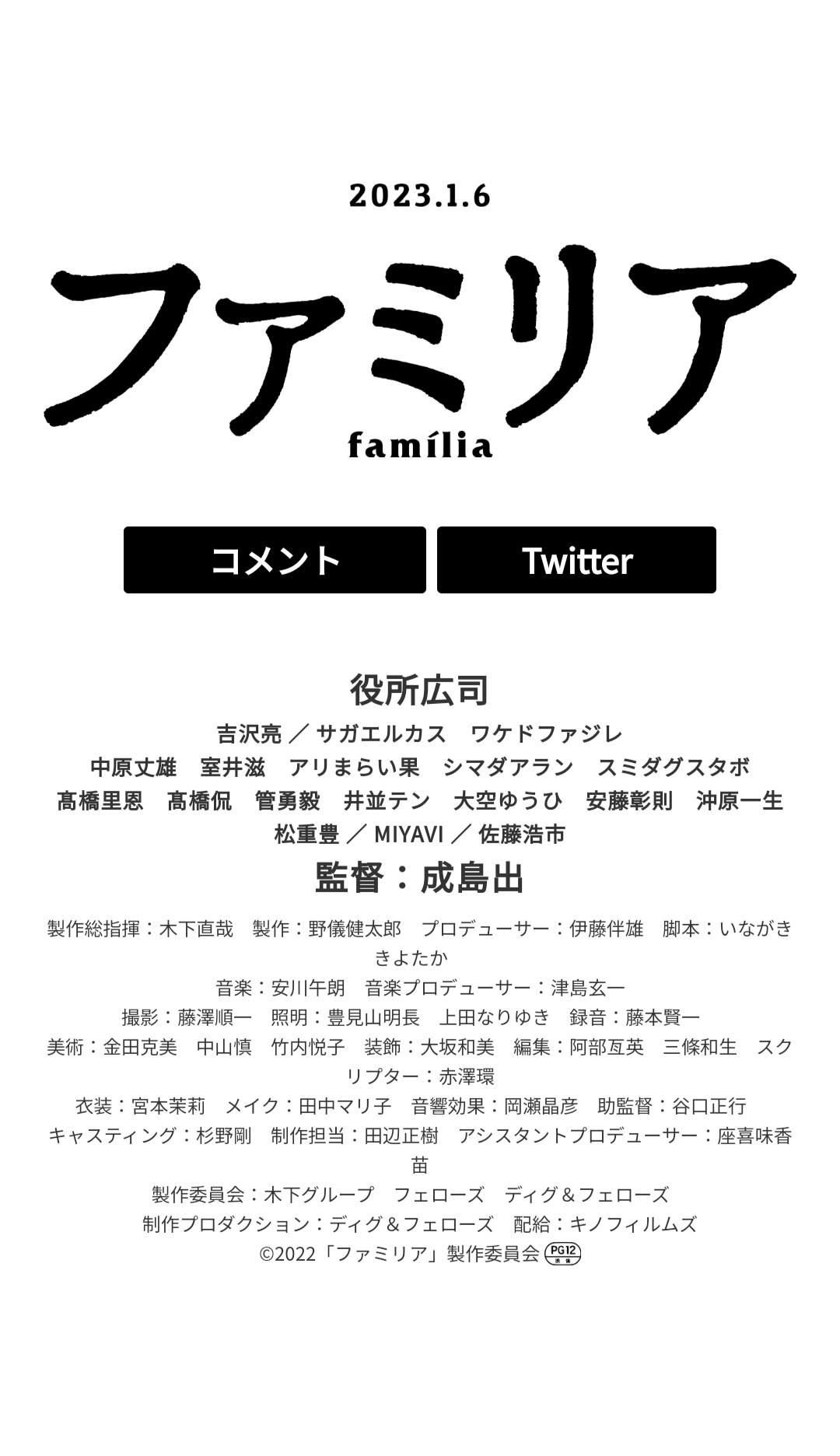 2023.1.6

ファミリア
família

コメント　Twitter

役所広司
吉沢亮 ／ サガエルカス　ワケドファジレ
中原丈雄　室井滋　アリまらい果　シマダアラン　スミダグスタボ
髙橋里恩　髙橋侃　管勇毅　井並テン　大空ゆうひ　安藤彰則　沖原一生
松重豊 ／ MIYAVI ／ 佐藤浩市
監督：成島出

製作総指揮：木下直哉　製作：野儀健太郎　プロデューサー：伊藤伴雄　脚本：いながききよたか
音楽：安川午朗　音楽プロデューサー：津島玄一
撮影：藤澤順一　照明：豊見山明長　上田なりゆき　録音：藤本賢一
美術：金田克美　中山慎　竹内悦子　装飾：大坂和美　編集：阿部亙英　三條和生　スクリプター：赤澤環
衣装：宮本茉莉　メイク：田中マリ子　音響効果：岡瀬晶彦　助監督：谷口正行
キャスティング：杉野剛　制作担当：田辺正樹　アシスタントプロデューサー：座喜味香苗
製作委員会：木下グループ　フェローズ　ディグ＆フェローズ
制作プロダクション：ディグ＆フェローズ　配給：キノフィルムズ
©2022「ファミリア」製作委員会 PG12